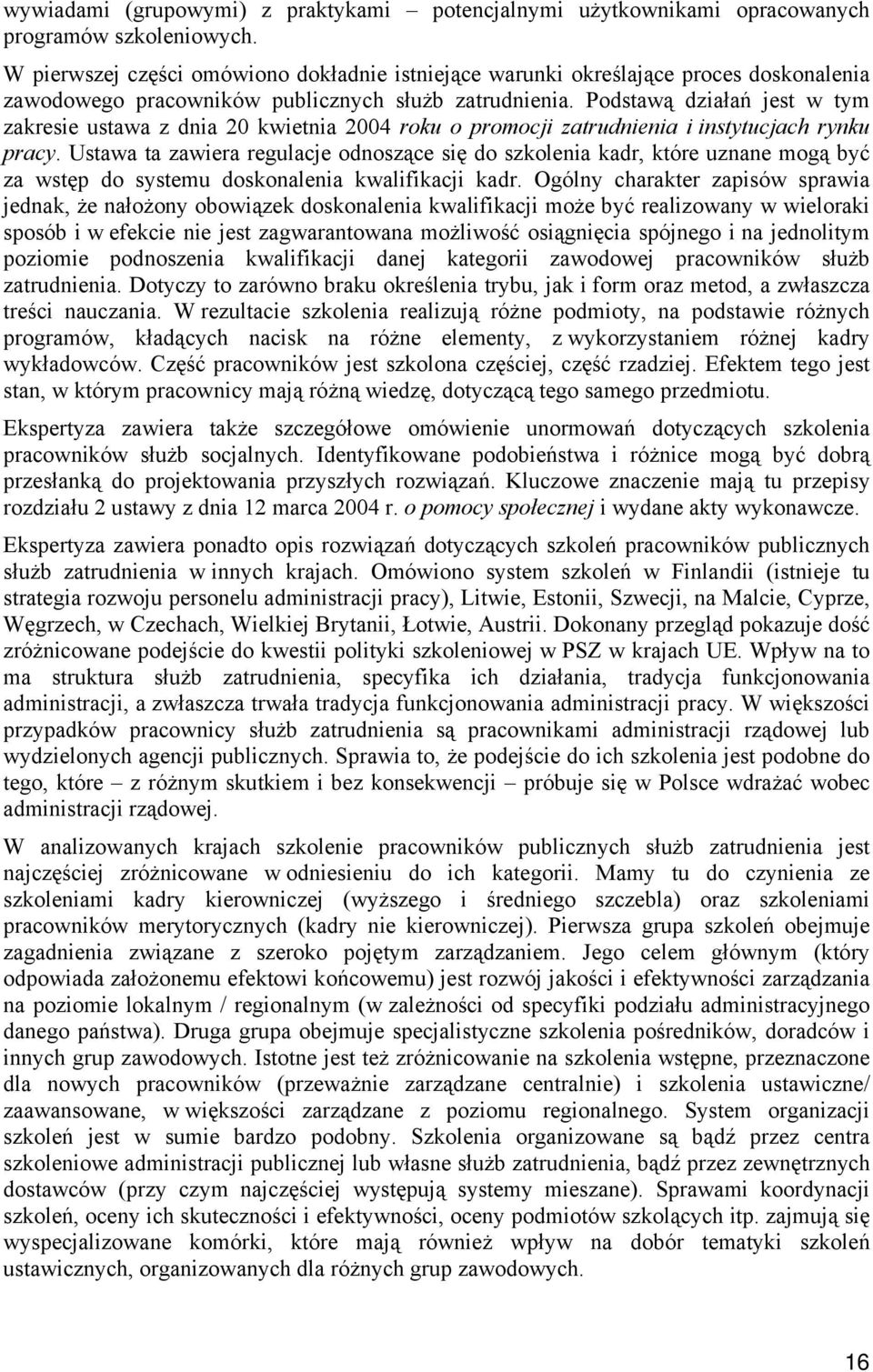 wywiadami (grupowymi) z praktykami – potencjalnymi użytkownikami opracowanych programów szkoleniowych.

W pierwszej części omówiono dokładnie istniejące warunki określające proces doskonalenia zawodowego pracowników publicznych służb zatrudnienia. Podstawą działań jest w tym zakresie ustawa z dnia 20 kwietnia 2004 roku o promocji zatrudnienia i instytucjach rynku pracy. Ustawa ta zawiera regulacje odnoszące się do szkolenia kadr, które uznane mogą być za wstęp do systemu doskonalenia kwalifikacji kadr. Ogólny charakter zapisów sprawia jednak, że nałożony obowiązek doskonalenia kwalifikacji może być realizowany w wieloraki sposób i w efekcie nie jest zagwarantowana możliwość osiągnięcia spójnego i na jednolitym poziomie podnoszenia kwalifikacji danej kategorii zawodowej pracowników służb zatrudnienia. Dotyczy to zarówno braku określenia trybu, jak i form oraz metod, a zwłaszcza treści nauczania. W rezultacie szkolenia realizują różne podmioty, na podstawie różnych programów, kładących nacisk na różne elementy, z wykorzystaniem różnej kadry wykładowców. Część pracowników jest szkolona częściej, część rzadziej. Efektem tego jest stan, w którym pracownicy mają różną wiedzę, dotyczącą tego samego przedmiotu.

Ekspertyza zawiera także szczegółowe omówienie unormowań dotyczących szkolenia pracowników służb socjalnych. Identyfikowane podobieństwa i różnice mogą być dobrą przesłanką do projektowania przyszłych rozwiązań. Kluczowe znaczenie mają tu przepisy rozdziału 2 ustawy z dnia 12 marca 2004 r. o pomocy społecznej i wydane akty wykonawcze.

Ekspertyza zawiera ponadto opis rozwiązań dotyczących szkoleń pracowników publicznych służb zatrudnienia w innych krajach. Omówiono system szkoleń w Finlandii (istnieje tu strategia rozwoju personelu administracji pracy), Litwie, Estonii, Szwecji, na Malcie, Cyprze, Węgrzech, w Czechach, Wielkiej Brytanii, Łotwie, Austrii. Dokonany przegląd pokazuje dość zróżnicowane podejście do kwestii polityki szkoleniowej w PSZ w krajach UE. Wpływ na to ma struktura służb zatrudnienia, specyfika ich działania, tradycja funkcjonowania administracji, a zwłaszcza trwała tradycja funkcjonowania administracji pracy. W większości przypadków pracownicy służb zatrudnienia są pracownikami administracji rządowej lub wydzielonych agencji publicznych. Sprawia to, że podejście do ich szkolenia jest podobne do tego, które – z różnym skutkiem i bez konsekwencji – próbuje się w Polsce wdrażać wobec administracji rządowej.

W analizowanych krajach szkolenie pracowników publicznych służb zatrudnienia jest najczęściej zróżnicowane w odniesieniu do ich kategorii. Mamy tu do czynienia ze szkoleniami kadry kierowniczej (wyższego i średniego szczebla) oraz szkoleniami pracowników merytorycznych (kadry nie kierowniczej). Pierwsza grupa szkoleń obejmuje zagadnienia związane z szeroko pojętym zarządzaniem. Jego celem głównym (który odpowiada założonemu efektowi końcowemu) jest rozwój jakości i efektywności zarządzania na poziomie lokalnym / regionalnym (w zależności od specyfiki podziału administracyjnego danego państwa). Druga grupa obejmuje specjalistyczne szkolenia pośredników, doradców i innych grup zawodowych. Istotne jest też zróżnicowanie na szkolenia wstępne, przeznaczone dla nowych pracowników (przeważnie zarządzane centralnie) i szkolenia ustawiczne/ zaawansowane, w większości zarządzane z poziomu regionalnego. System organizacji szkoleń jest w sumie bardzo podobny. Szkolenia organizowane są bądź przez centra szkoleniowe administracji publicznej lub własne służb zatrudnienia, bądź przez zewnętrznych dostawców (przy czym najczęściej występują systemy mieszane). Sprawami koordynacji szkoleń, oceny ich skuteczności i efektywności, oceny podmiotów szkolących itp. zajmują się wyspecjalizowane komórki, które mają również wpływ na dobór tematyki szkoleń ustawicznych, organizowanych dla różnych grup zawodowych.

16